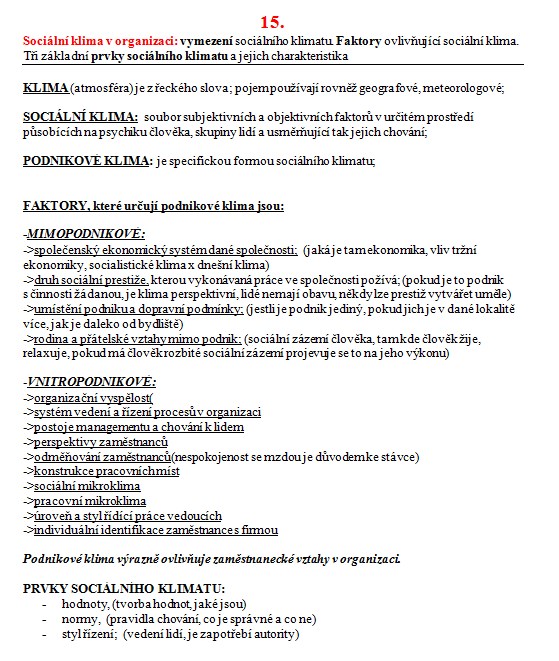 15.

Sociální klima v organizaci: vymezení sociálního klimatu. Faktory ovlivňující sociální klima. Tři základní prvky sociálního klimatu a jejich charakteristika

KLIMA (atmosféra) je z řeckého slova; pojem používají rovněž geografové, meteorologové;

SOCIÁLNÍ KLIMA: soubor subjektivních a objektivních faktorů v určitém prostředí působících na psychiku člověka, skupiny lidí a usměrňující tak jejich chování;

PODNIKOVÉ KLIMA: je specifickou formou sociálního klimatu;

FAKTORY, které určují podnikové klima jsou:

-MIMOPODNIKOVÉ:
->společenský ekonomický systém dané společnosti; (jaká je tam ekonomika, vliv tržní ekonomiky, socialistické klima x dnešní klima)
->druh sociální prestiže, kterou vykonávaná práce ve společnosti požívá; (pokud je to podnik s činností žádanou, je klima perspektivní, lidé nemají obavu, někdy lze prestiž vytvářet uměle)
->umístění podniku a dopravní podmínky; (jestli je podnik jediný, pokud jich je v dané lokalitě více, jak je daleko od bydliště)
->rodina a přátelské vztahy mimo podnik; (sociální zázemí člověka, tam kde člověk žije, relaxuje, pokud má člověk rozbité sociální zázemí projevuje se to na jeho výkonu)

-VNITROPODNIKOVÉ:
->organizační vyspělost(
->systém vedení a řízení procesů v organizaci
->postoje managementu a chování k lidem
->perspektivy zaměstnanců
->odměňování zaměstnanců(nespokojenost se mzdou je důvodem ke stávce)
->konstrukce pracovních míst
->sociální mikroklima
->pracovní mikroklima
->úroveň a styl řídící práce vedoucích
->individuální identifikace zaměstnance s firmou

Podnikové klima výrazně ovlivňuje zaměstnanecké vztahy v organizaci.

PRVKY SOCIÁLNÍHO KLIMATU:
- hodnoty, (tvorba hodnot, jaké jsou)
- normy, (pravidla chování, co je správné a co ne)
- styl řízení; (vedení lidí, je zapotřebí autority)